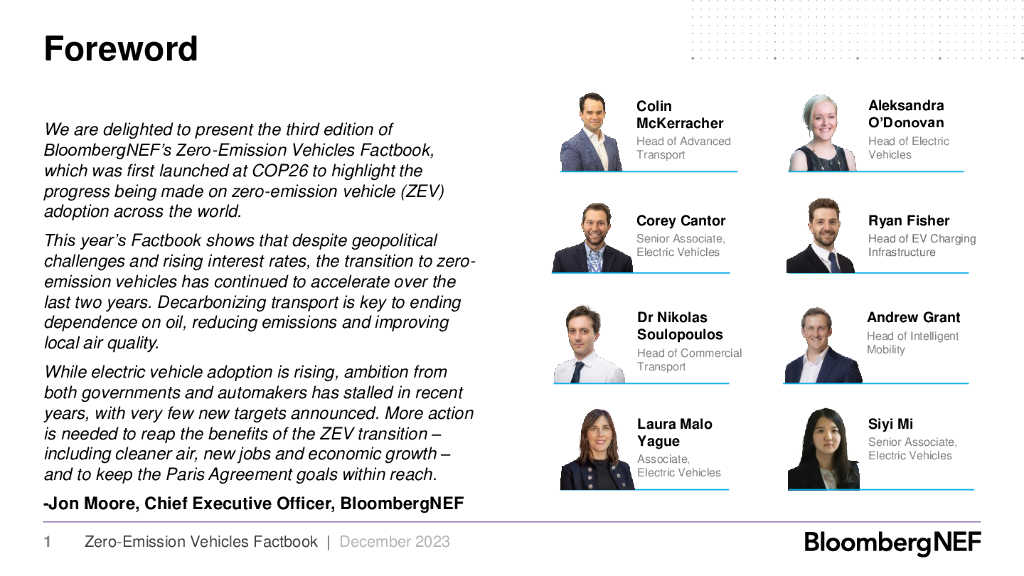 Foreword

We are delighted to present the third edition of BloombergNEF's Zero-Emission Vehicles Factbook, which was first launched at COP26 to highlight the progress being made on zero-emission vehicle (ZEV) adoption across the world.

This year's Factbook shows that despite geopolitical challenges and rising interest rates, the transition to zero-emission vehicles has continued to accelerate over the last two years. Decarbonizing transport is key to ending dependence on oil, reducing emissions and improving local air quality.

While electric vehicle adoption is rising, ambition from both governments and automakers has stalled in recent years, with very few new targets announced. More action is needed to reap the benefits of the ZEV transition – including cleaner air, new jobs and economic growth – and to keep the Paris Agreement goals within reach.

-Jon Moore, Chief Executive Officer, BloombergNEF

Colin McKerracher
Head of Advanced Transport

Corey Cantor
Senior Associate, Electric Vehicles

Dr Nikolas Soulopoulos
Head of Commercial Transport

Laura Malo Yague
Associate, Electric Vehicles

Aleksandra O'Donovan
Head of Electric Vehicles

Ryan Fisher
Head of EV Charging Infrastructure

Andrew Grant
Head of Intelligent Mobility

Siyi Mi
Senior Associate, Electric Vehicles

1 Zero-Emission Vehicles Factbook | December 2023

BloombergNEF